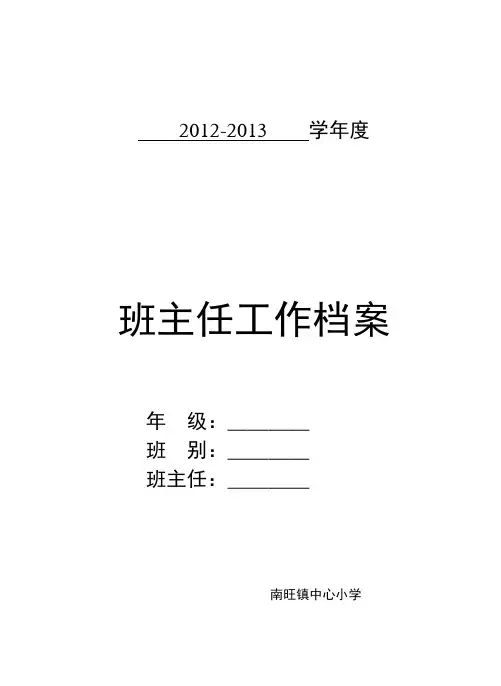 2012-2013学年度

班主任工作档案

年 级：____
班 别：____
班主任：____

南旺镇中心小学